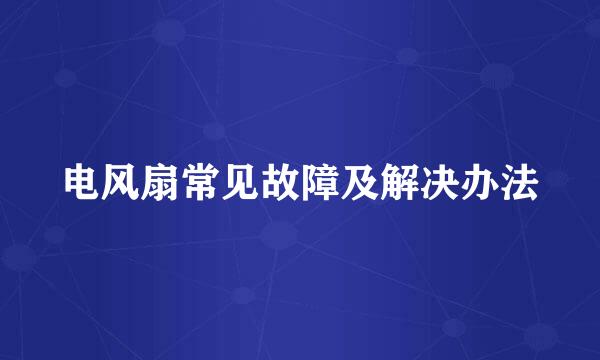 电风扇常见故障及解决办法